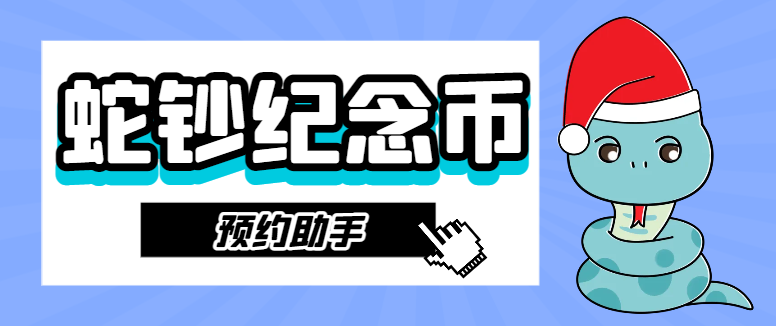 蛇钞纪念币

预约助手